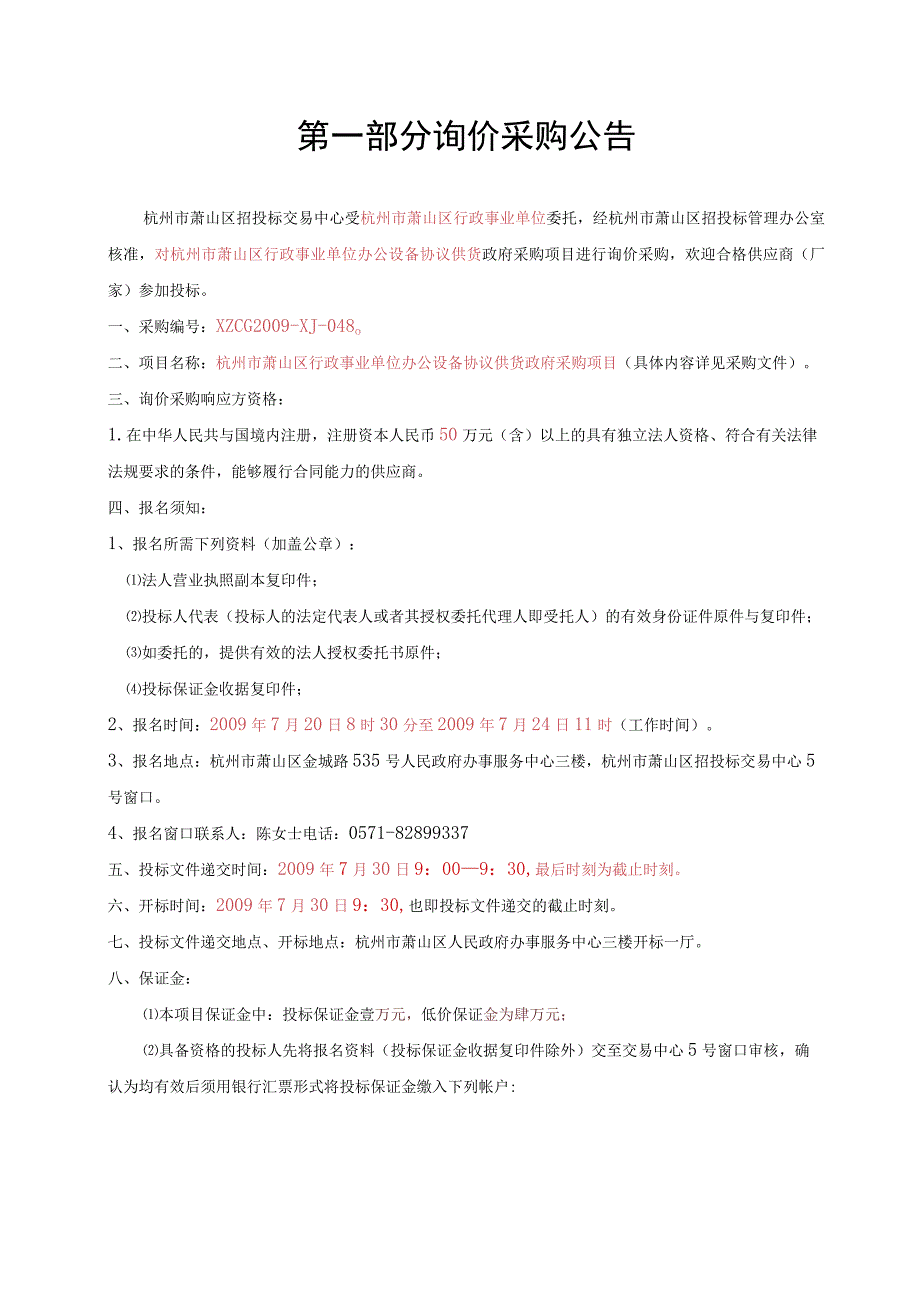 第一部分询价采购公告

杭州市萧山区招投标交易中心受杭州市萧山区行政事业单位委托，经杭州市萧山区招投标管理办公室核准，对杭州市萧山区行政事业单位办公设备协议供货政府采购项目进行询价采购，欢迎合格供应商（厂家）参加投标。

一、采购编号：XZCG2009-XJ-048。

二、项目名称：杭州市萧山区行政事业单位办公设备协议供货政府采购项目（具体内容详见采购文件）。

三、询价采购响应方资格：

1.在中华人民共与国境内注册，注册资本人民币50万元（含）以上的具有独立法人资格、符合有关法律法规要求的条件，能够履行合同能力的供应商。

四、报名须知：

1、报名所需下列资料（加盖公章）：

⑴法人营业执照副本复印件；

⑵投标人代表（投标人的法定代表人或者其授权委托代理人即受托人）的有效身份证件原件与复印件；

⑶如委托的，提供有效的法人授权委托书原件；

⑷投标保证金收据复印件；

2、报名时间：2009年7月20日8时30分至2009年7月24日11时（工作时间）。

3、报名地点：杭州市萧山区金城路535号人民政府办事服务中心三楼，杭州市萧山区招投标交易中心5号窗口。

4、报名窗口联系人：陈女士电话：0571-82899337

五、投标文件递交时间：2009年7月30日9：00—9：30，最后时刻为截止时刻。

六、开标时间：2009年7月30日9：30，也即投标文件递交的截止时刻。

七、投标文件递交地点、开标地点：杭州市萧山区人民政府办事服务中心三楼开标一厅。

八、保证金：

⑴本项目保证金中：投标保证金壹万元，低价保证金为肆万元；

⑵具备资格的投标人先将报名资料（投标保证金收据复印件除外）交至交易中心5号窗口审核，确认为均有效后须用银行汇票形式将投标保证金缴入下列帐户：